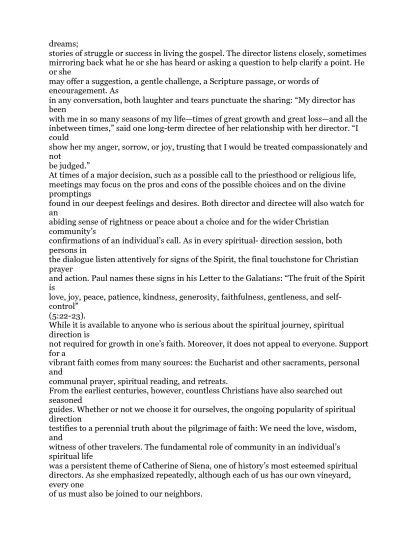 dreams;
stories of struggle or success in living the gospel. The director listens closely, sometimes mirroring back what he or she has heard or asking a question to help clarify a point. He or she
may offer a suggestion, a gentle challenge, a Scripture passage, or words of encouragement. As
in any conversation, both laughter and tears punctuate the sharing: "My director has been
with me in so many seasons of my life—times of great growth and great loss—and all the inbetween times," said one long-term directee of her relationship with her director. "I could
show her my anger, sorrow, or joy, trusting that I would be treated compassionately and not
be judged."
At times of a major decision, such as a possible call to the priesthood or religious life, meetings may focus on the pros and cons of the possible choices and on the divine promptings
found in our deepest feelings and desires. Both director and directee will also watch for an
abiding sense of rightness or peace about a choice and for the wider Christian community's
confirmations of an individual's call. As in every spiritual- direction session, both persons in
the dialogue listen attentively for signs of the Spirit, the final touchstone for Christian prayer
and action. Paul names these signs in his Letter to the Galatians: "The fruit of the Spirit is
love, joy, peace, patience, kindness, generosity, faithfulness, gentleness, and self-control"
(5:22-23).
While it is available to anyone who is serious about the spiritual journey, spiritual direction is
not required for growth in one's faith. Moreover, it does not appeal to everyone. Support for a
vibrant faith comes from many sources: the Eucharist and other sacraments, personal and
communal prayer, spiritual reading, and retreats.
From the earliest centuries, however, countless Christians have also searched out seasoned
guides. Whether or not we choose it for ourselves, the ongoing popularity of spiritual direction
testifies to a perennial truth about the pilgrimage of faith: We need the love, wisdom, and
witness of other travelers. The fundamental role of community in an individual's spiritual life
was a persistent theme of Catherine of Siena, one of history's most esteemed spiritual directors. As she emphasized repeatedly, although each of us has our own vineyard, every one
of us must also be joined to our neighbors.